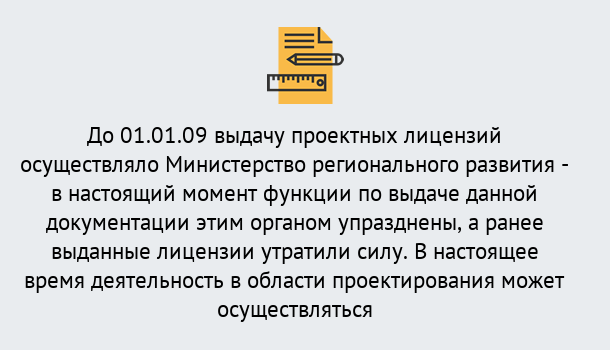 До 01.01.09 выдачу проектных лицензий осуществляло Министерство регионального развития - в настоящий момент функции по выдаче данной документации этим органом упразднены, а ранее выданные лицензии утратили силу. В настоящее время деятельность в области проектирования может осуществляться